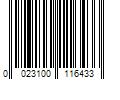 0 023100 116433